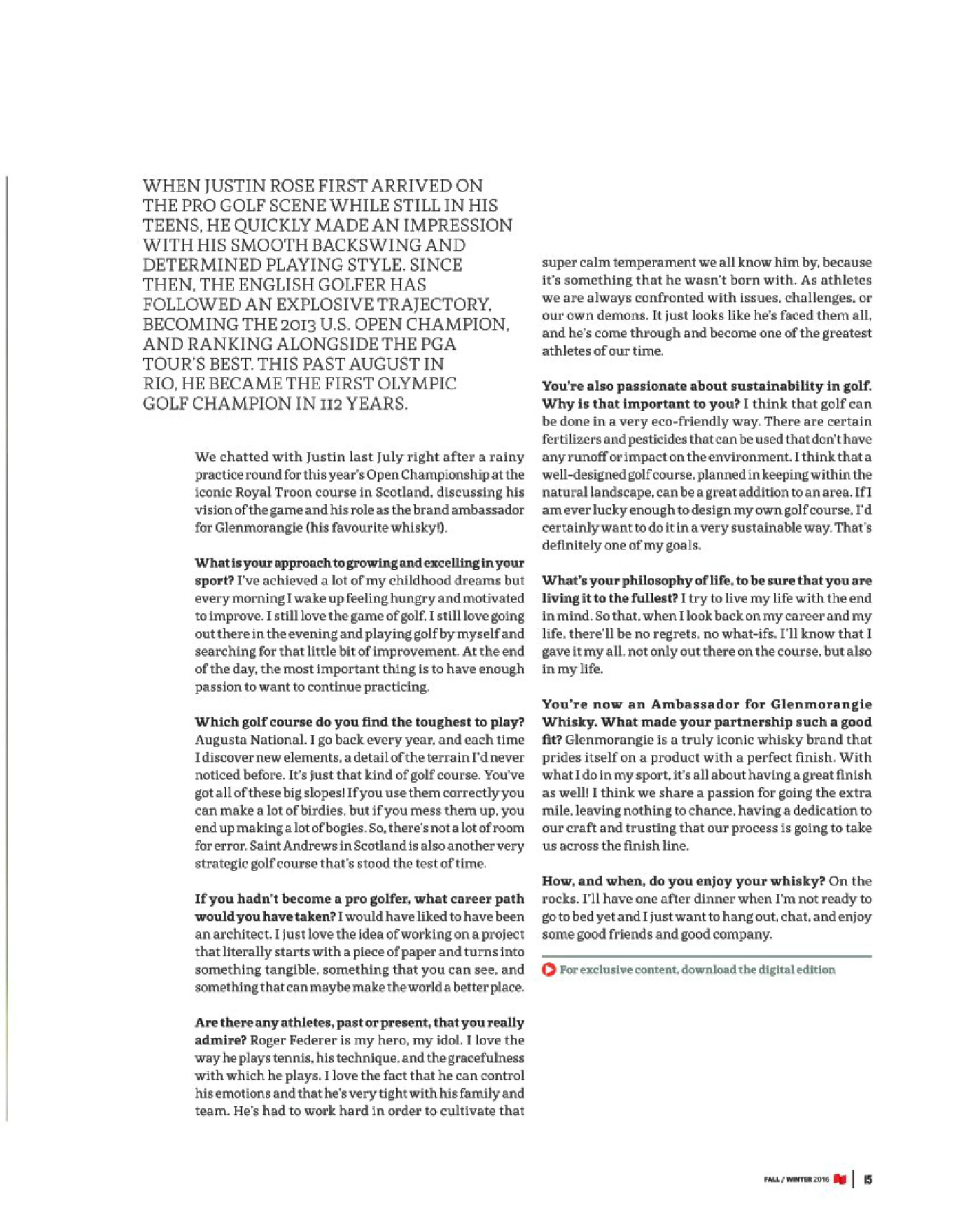 WHEN JUSTIN ROSE FIRST ARRIVED ON THE PRO GOLF SCENE WHILE STILL IN HIS TEENS, HE QUICKLY MADE AN IMPRESSION WITH HIS SMOOTH BACKSWING AND DETERMINED PLAYING STYLE. SINCE THEN, THE ENGLISH GOLFER HAS FOLLOWED AN EXPLOSIVE TRAJECTORY, BECOMING THE 2013 U.S. OPEN CHAMPION, AND RANKING ALONGSIDE THE PGA TOUR'S BEST. THIS PAST AUGUST IN RIO, HE BECAME THE FIRST OLYMPIC GOLF CHAMPION IN 112 YEARS.

We chatted with Justin last July right after a rainy practice round for this year's Open Championship at the iconic Royal Troon course in Scotland, discussing his vision of the game and his role as the brand ambassador for Glenmorangie (his favourite whisky!).

What is your approach to growing and excelling in your sport? I've achieved a lot of my childhood dreams but every morning I wake up feeling hungry and motivated to improve. I still love the game of golf. I still love going out there in the evening and playing golf by myself and searching for that little bit of improvement. At the end of the day, the most important thing is to have enough passion to want to continue practicing.

Which golf course do you find the toughest to play? Augusta National. I go back every year, and each time I discover new elements, a detail of the terrain I'd never noticed before. It's just that kind of golf course. You've got all of these big slopes! If you use them correctly you can make a lot of birdies, but if you mess them up, you end up making a lot of bogies. So, there's not a lot of room for error. Saint Andrews in Scotland is also another very strategic golf course that's stood the test of time.

If you hadn't become a pro golfer, what career path would you have taken? I would have liked to have been an architect. I just love the idea of working on a project that literally starts with a piece of paper and turns into something tangible, something that you can see, and something that can maybe make the world a better place.

Are there any athletes, past or present, that you really admire? Roger Federer is my hero, my idol. I love the way he plays tennis, his technique, and the gracefulness with which he plays. I love the fact that he can control his emotions and that he's very tight with his family and team. He's had to work hard in order to cultivate that super calm temperament we all know him by, because it's something that he wasn't born with. As athletes we are always confronted with issues, challenges, or our own demons. It just looks like he's faced them all, and he's come through and become one of the greatest athletes of our time.

You're also passionate about sustainability in golf. Why is that important to you? I think that golf can be done in a very eco-friendly way. There are certain fertilizers and pesticides that can be used that don't have any runoff or impact on the environment. I think that a well-designed golf course, planned in keeping within the natural landscape, can be a great addition to an area. If I am ever lucky enough to design my own golf course, I'd certainly want to do it in a very sustainable way. That's definitely one of my goals.

What's your philosophy of life, to be sure that you are living it to the fullest? I try to live my life with the end in mind. So that, when I look back on my career and my life, there'll be no regrets, no what-ifs. I'll know that I gave it my all, not only out there on the course, but also in my life.

You're now an Ambassador for Glenmorangie Whisky. What made your partnership such a good fit? Glenmorangie is a truly iconic whisky brand that prides itself on a product with a perfect finish. With what I do in my sport, it's all about having a great finish as well! I think we share a passion for going the extra mile, leaving nothing to chance, having a dedication to our craft and trusting that our process is going to take us across the finish line.

How, and when, do you enjoy your whisky? On the rocks. I'll have one after dinner when I'm not ready to go to bed yet and I just want to hang out, chat, and enjoy some good friends and good company.

For exclusive content, download the digital edition

FALL / WINTER 2016 | 15